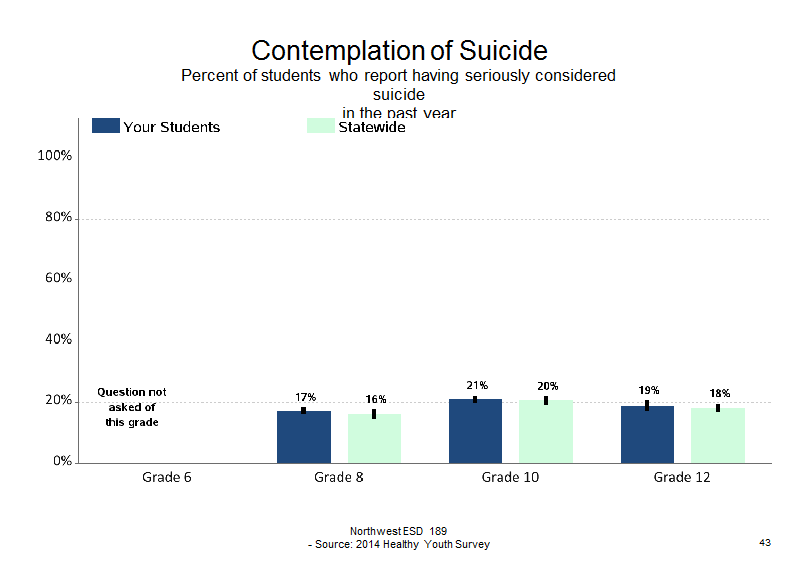 Contemplation of Suicide
Percent of students who report having seriously considered suicide in the past year

Your Students
Statewide

100%
80%
60%
40%
20%
0%

Question not asked of this grade

17%
16%
21%
20%
19%
18%

Grade 6
Grade 8
Grade 10
Grade 12

Northwest ESD 189
- Source: 2014 Healthy Youth Survey

43